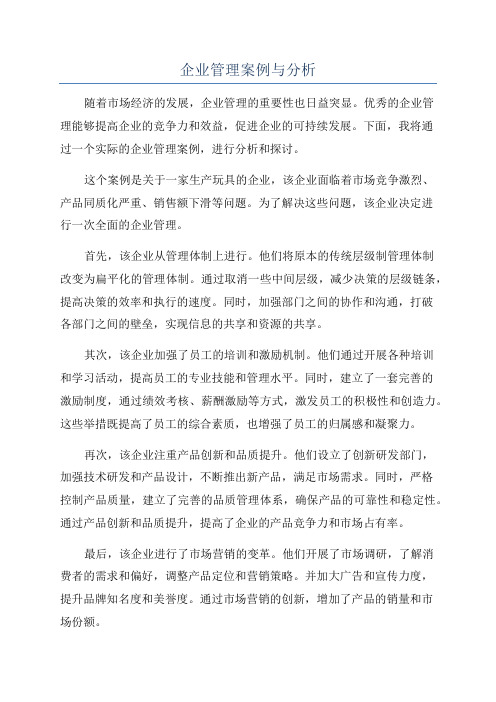 企业管理案例与分析

随着市场经济的发展，企业管理的重要性也日益突显。优秀的企业管理能够提高企业的竞争力和效益，促进企业的可持续发展。下面，我将通过一个实际的企业管理案例，进行分析和探讨。

这个案例是关于一家生产玩具的企业，该企业面临着市场竞争激烈、产品同质化严重、销售额下滑等问题。为了解决这些问题，该企业决定进行一次全面的企业管理。

首先，该企业从管理体制上进行。他们将原本的传统层级制管理体制改变为扁平化的管理体制。通过取消一些中间层级，减少决策的层级链条，提高决策的效率和执行的速度。同时，加强部门之间的协作和沟通，打破各部门之间的壁垒，实现信息的共享和资源的共享。

其次，该企业加强了员工的培训和激励机制。他们通过开展各种培训和学习活动，提高员工的专业技能和管理水平。同时，建立了一套完善的激励制度，通过绩效考核、薪酬激励等方式，激发员工的积极性和创造力。这些举措既提高了员工的综合素质，也增强了员工的归属感和凝聚力。

再次，该企业注重产品创新和品质提升。他们设立了创新研发部门，加强技术研发和产品设计，不断推出新产品，满足市场需求。同时，严格控制产品质量，建立了完善的品质管理体系，确保产品的可靠性和稳定性。通过产品创新和品质提升，提高了企业的产品竞争力和市场占有率。

最后，该企业进行了市场营销的变革。他们开展了市场调研，了解消费者的需求和偏好，调整产品定位和营销策略。并加大广告和宣传力度，提升品牌知名度和美誉度。通过市场营销的创新，增加了产品的销量和市场份额。